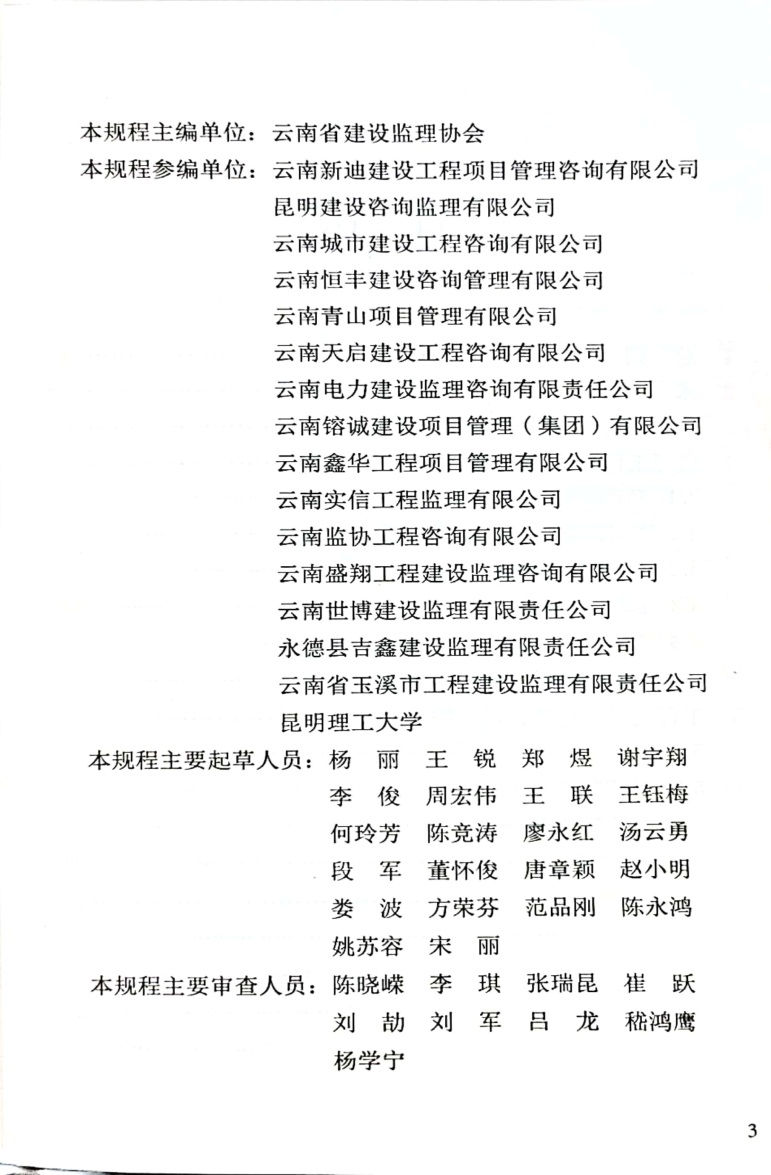 本规程主编单位：云南省建设监理协会
本规程参编单位：云南新迪建设工程项目管理咨询有限公司
昆明建设咨询监理有限公司
云南城市建设工程咨询有限公司
云南恒丰建设咨询管理有限公司
云南青山项目管理有限公司
云南天启建设工程咨询有限公司
云南电力建设监理咨询有限责任公司
云南镕诚建设项目管理（集团）有限公司
云南鑫华工程项目管理有限公司
云南实信工程监理有限公司
云南监协工程咨询有限公司
云南盛翔工程建设监理咨询有限公司
云南世博建设监理有限责任公司
永德县吉鑫建设监理有限责任公司
云南省玉溪市工程建设监理有限责任公司
昆明理工大学
本规程主要起草人员：杨　丽　王　锐　郑　煜　谢宇翔
李　俊　周宏伟　王　联　王钰梅
何玲芳　陈竞涛　廖永红　汤云勇
段　军　董怀俊　唐章颖　赵小明
娄　波　方荣芬　范品刚　陈永鸿
姚苏容　宋　丽
本规程主要审查人员：陈晓嵘　李　琪　张瑞昆　崔　跃
刘　劼　刘　军　吕　龙　嵇鸿鹰
杨学宁

3